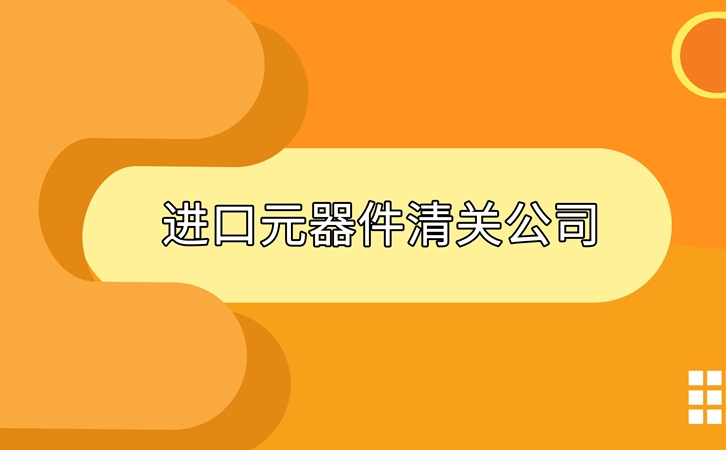 进口元器件清关公司